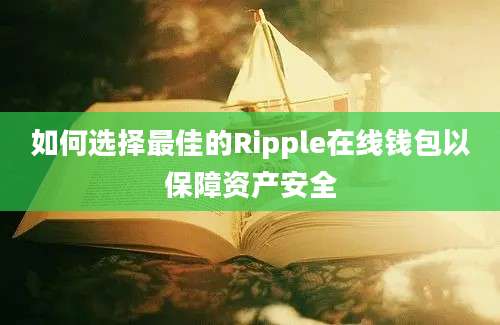 如何选择最佳的Ripple在线钱包以保障资产安全